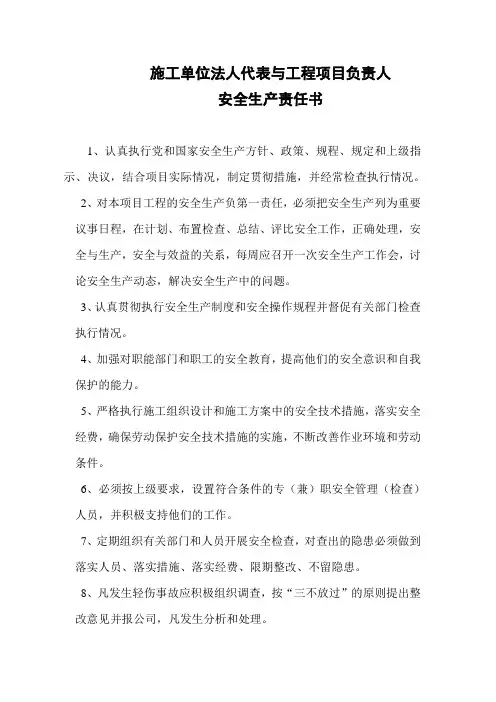 施工单位法人代表与工程项目负责人
安全生产责任书

1、认真执行党和国家安全生产方针、政策、规程、规定和上级指示、决议，结合项目实际情况，制定贯彻措施，并经常检查执行情况。

2、对本项目工程的安全生产负第一责任，必须把安全生产列为重要议事日程，在计划、布置检查、总结、评比安全工作，正确处理，安全与生产，安全与效益的关系，每周应召开一次安全生产工作会，讨论安全生产动态，解决安全生产中的问题。

3、认真贯彻执行安全生产制度和安全操作规程并督促有关部门检查执行情况。

4、加强对职能部门和职工的安全教育，提高他们的安全意识和自我保护的能力。

5、严格执行施工组织设计和施工方案中的安全技术措施，落实安全经费，确保劳动保护安全技术措施的实施，不断改善作业环境和劳动条件。

6、必须按上级要求，设置符合条件的专（兼）职安全管理（检查）人员，并积极支持他们的工作。

7、定期组织有关部门和人员开展安全检查，对查出的隐患必须做到落实人员、落实措施、落实经费、限期整改、不留隐患。

8、凡发生轻伤事故应积极组织调查，按“三不放过”的原则提出整改意见并报公司，凡发生分析和处理。